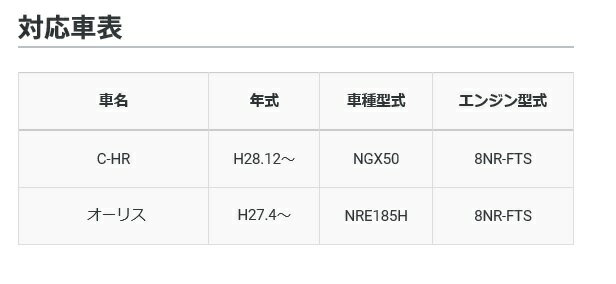 対応車表

| 車名 | 年式 | 車種型式 | エンジン型式 |
|---|---|---|---|
| C-HR | H28.12～ | NGX50 | 8NR-FTS |
| オーリス | H27.4～ | NRE185H | 8NR-FTS |